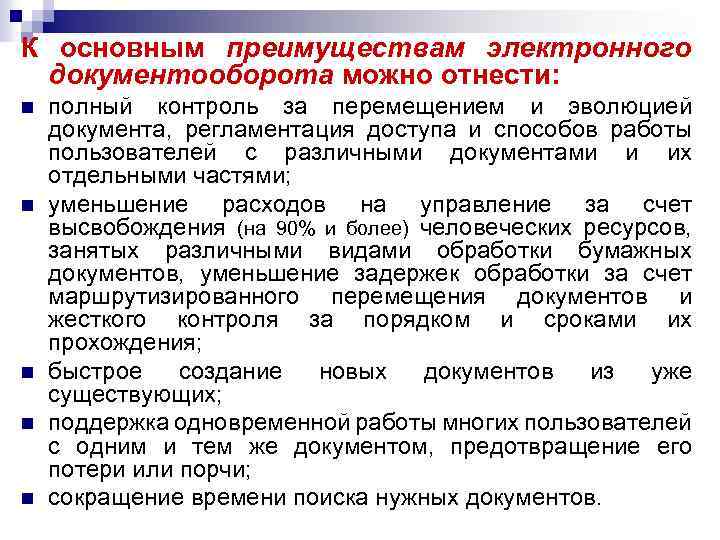 К основным преимуществам электронного документооборота можно отнести:

- полный контроль за перемещением и эволюцией документа, регламентация доступа и способов работы пользователей с различными документами и их отдельными частями;
- уменьшение расходов на управление за счет высвобождения (на 90% и более) человеческих ресурсов, занятых различными видами обработки бумажных документов, уменьшение задержек обработки за счет маршрутизированного перемещения документов и жесткого контроля за порядком и сроками их прохождения;
- быстрое создание новых документов из уже существующих;
- поддержка одновременной работы многих пользователей с одним и тем же документом, предотвращение его потери или порчи;
- сокращение времени поиска нужных документов.